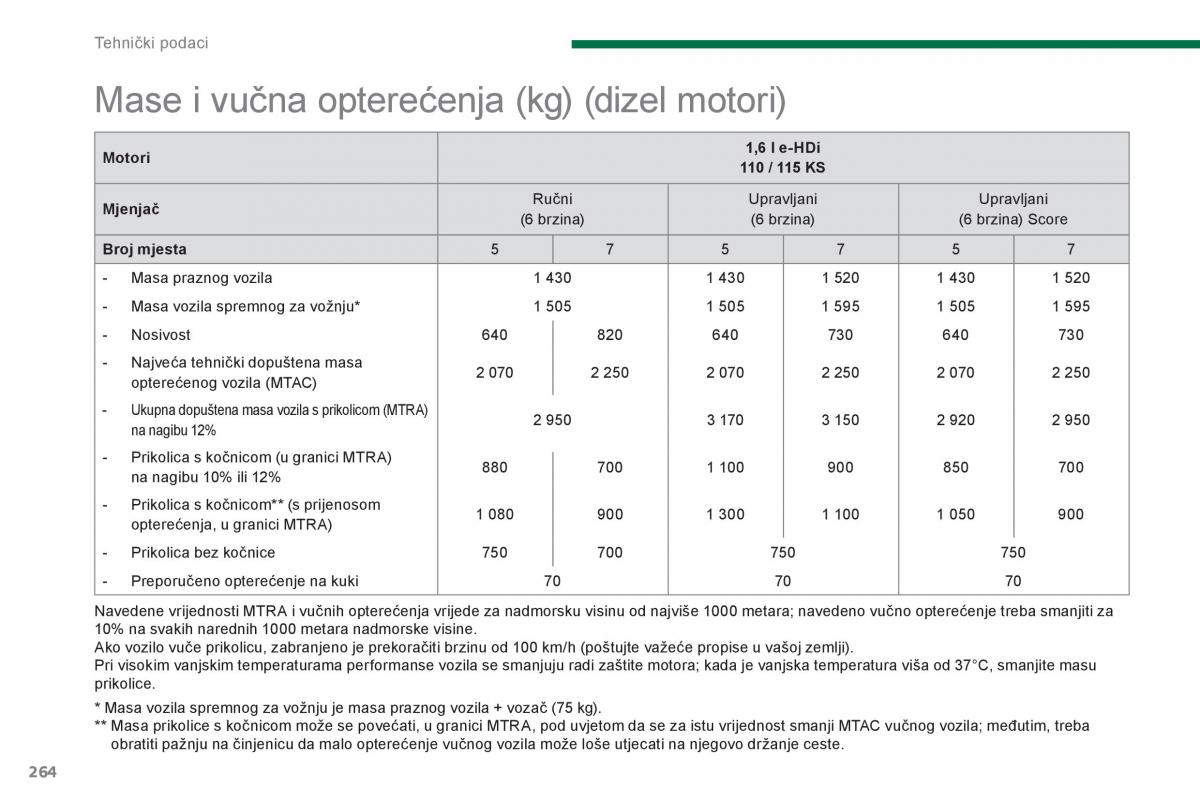 Tehnički podaci

Mase i vučna opterećenja (kg) (dizel motori)

| Motori | 1,6 l e-HDi 110 / 115 KS | | | | | |
|---|---|---|---|---|---|---|
| Mjenjač | Ručni (6 brzina) | | Upravljani (6 brzina) | | Upravljani (6 brzina) Score | |
| Broj mjesta | 5 | 7 | 5 | 7 | 5 | 7 |
| - Masa praznog vozila | 1 430 | | 1 430 | 1 520 | 1 430 | 1 520 |
| - Masa vozila spremnog za vožnju* | 1 505 | | 1 505 | 1 595 | 1 505 | 1 595 |
| - Nosivost | 640 | 820 | 640 | 730 | 640 | 730 |
| - Najveća tehnički dopuštena masa opterećenog vozila (MTAC) | 2 070 | 2 250 | 2 070 | 2 250 | 2 070 | 2 250 |
| - Ukupna dopuštena masa vozila s prikolicom (MTRA) na nagibu 12% | 2 950 | | 3 170 | 3 150 | 2 920 | 2 950 |
| - Prikolica s kočnicom (u granici MTRA) na nagibu 10% ili 12% | 880 | 700 | 1 100 | 900 | 850 | 700 |
| - Prikolica s kočnicom** (s prijenosom opterećenja, u granici MTRA) | 1 080 | 900 | 1 300 | 1 100 | 1 050 | 900 |
| - Prikolica bez kočnice | 750 | 700 | 750 | | 750 | |
| - Preporučeno opterećenje na kuki | 70 | | 70 | | 70 | |

Navedene vrijednosti MTRA i vučnih opterećenja vrijede za nadmorsku visinu od najviše 1000 metara; navedeno vučno opterećenje treba smanjiti za 10% na svakih narednih 1000 metara nadmorske visine.
Ako vozilo vuče prikolicu, zabranjeno je prekoračiti brzinu od 100 km/h (poštujte važeće propise u vašoj zemlji).
Pri visokim vanjskim temperaturama performanse vozila se smanjuju radi zaštite motora; kada je vanjska temperatura viša od 37°C, smanjite masu prikolice.

* Masa vozila spremnog za vožnju je masa praznog vozila + vozač (75 kg).
** Masa prikolice s kočnicom može se povećati, u granici MTRA, pod uvjetom da se za istu vrijednost smanji MTAC vučnog vozila; međutim, treba obratiti pažnju na činjenicu da malo opterećenje vučnog vozila može loše utjecati na njegovo držanje ceste.

264